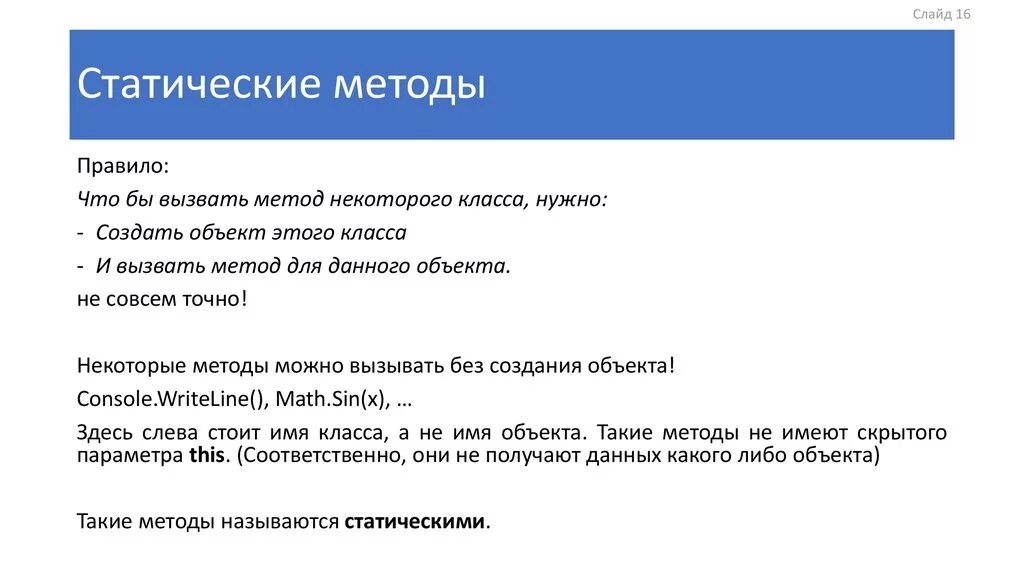 Слайд 16

Статические методы

Правило:

Что бы вызвать метод некоторого класса, нужно:

- Создать объект этого класса

- И вызвать метод для данного объекта.

не совсем точно!

Некоторые методы можно вызывать без создания объекта!

Console.WriteLine(), Math.Sin(x), …

Здесь слева стоит имя класса, а не имя объекта. Такие методы не имеют скрытого параметра this. (Соответственно, они не получают данных какого либо объекта)

Такие методы называются статическими.